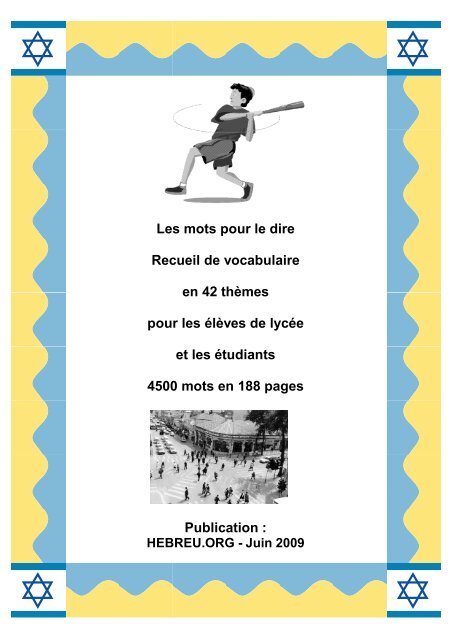 Les mots pour le dire

Recueil de vocabulaire

en 42 thèmes

pour les élèves de lycée

et les étudiants

4500 mots en 188 pages

Publication :
HEBREU.ORG - Juin 2009